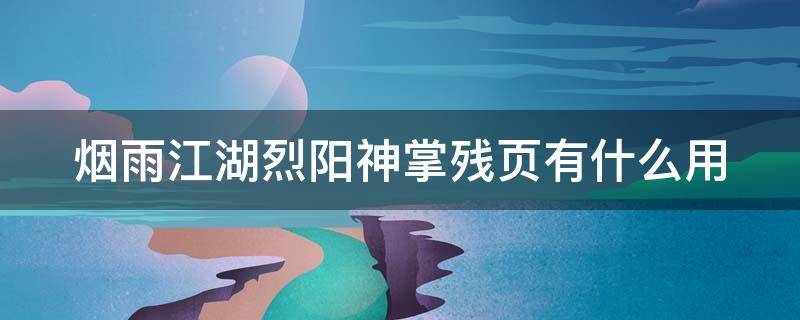 烟雨江湖烈阳神掌残页有什么用